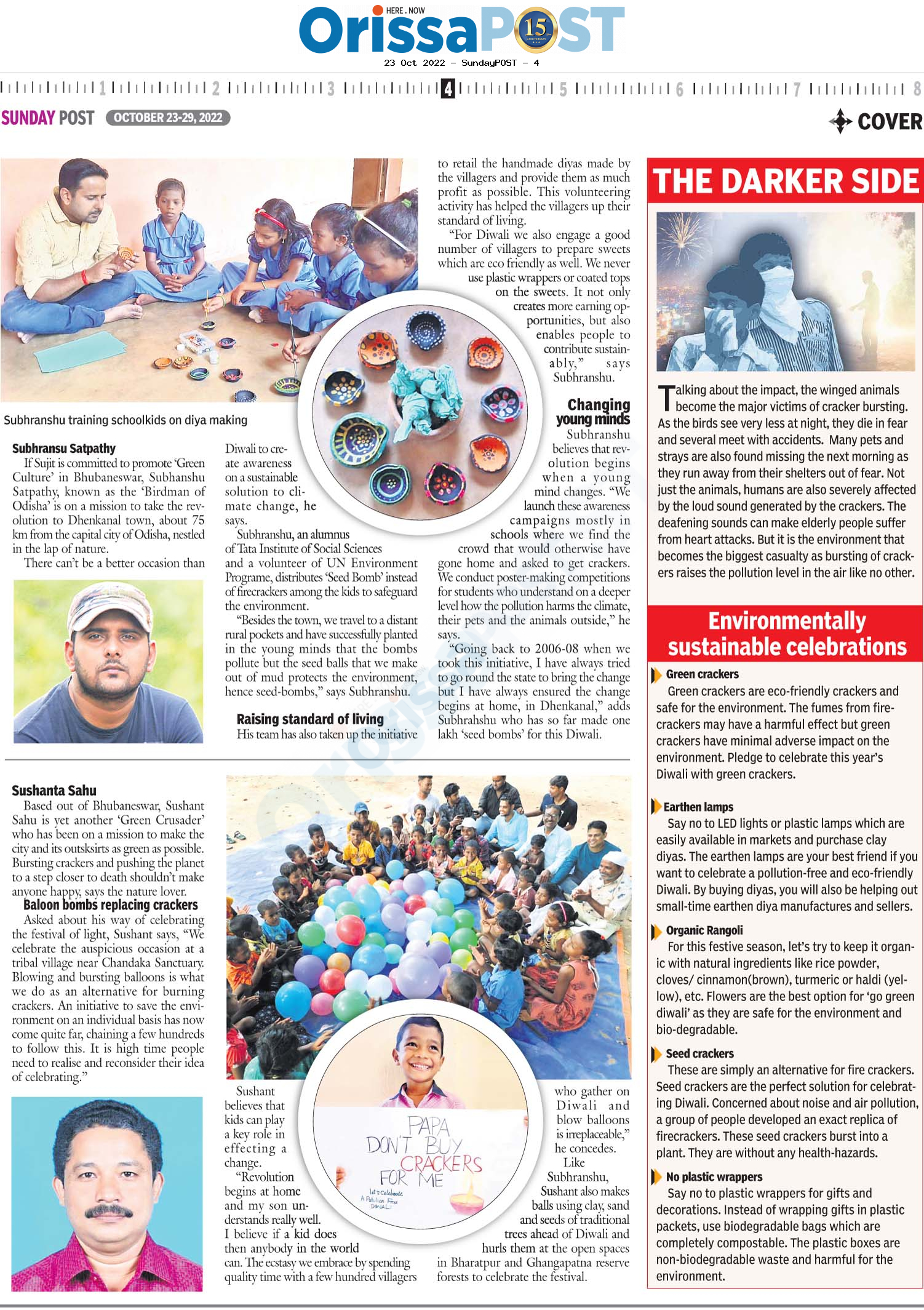 HERE . NOW
OrissaPOST 15

23 Oct 2022 - SundayPOST - 4

1 2 3 4 5 6 7 8

SUNDAY POST OCTOBER 23-29, 2022

COVER

Subhranshu training schoolkids on diya making

Subhransu Satpathy

If Sujit is committed to promote 'Green Culture' in Bhubaneswar, Subhanshu Satpathy, known as the 'Birdman of Odisha' is on a mission to take the revolution to Dhenkanal town, about 75 km from the capital city of Odisha, nestled in the lap of nature.

There can't be a better occasion than Diwali to create awareness on a sustainable solution to climate change, he says.

Subhranshu, an alumnus of Tata Institute of Social Sciences and a volunteer of UN Environment Programe, distributes 'Seed Bomb' instead of firecrackers among the kids to safeguard the environment.

"Besides the town, we travel to a distant rural pockets and have successfully planted in the young minds that the bombs pollute but the seed balls that we make out of mud protects the environment, hence seed-bombs," says Subhranshu.

Raising standard of living

His team has also taken up the initiative to retail the handmade diyas made by the villagers and provide them as much profit as possible. This volunteering activity has helped the villagers up their standard of living.

"For Diwali we also engage a good number of villagers to prepare sweets which are eco friendly as well. We never use plastic wrappers or coated tops on the sweets. It not only creates more earning opportunities, but also enables people to contribute sustainably," says Subhranshu.

Changing young minds

Subhranshu believes that revolution begins when a young mind changes. "We launch these awareness campaigns mostly in schools where we find the crowd that would otherwise have gone home and asked to get crackers. We conduct poster-making competitions for students who understand on a deeper level how the pollution harms the climate, their pets and the animals outside," he says.

"Going back to 2006-08 when we took this initiative, I have always tried to go round the state to bring the change but I have always ensured the change begins at home, in Dhenkanal," adds Subhrahshu who has so far made one lakh 'seed bombs' for this Diwali.

Sushanta Sahu

Based out of Bhubaneswar, Sushant Sahu is yet another 'Green Crusader' who has been on a mission to make the city and its outsksirts as green as possible. Bursting crackers and pushing the planet to a step closer to death shouldn't make anyone happy, says the nature lover.

Baloon bombs replacing crackers

Asked about his way of celebrating the festival of light, Sushant says, "We celebrate the auspicious occasion at a tribal village near Chandaka Sanctuary. Blowing and bursting balloons is what we do as an alternative for burning crackers. An initiative to save the environment on an individual basis has now come quite far, chaining a few hundreds to follow this. It is high time people need to realise and reconsider their idea of celebrating."

Sushant believes that kids can play a key role in effecting a change. "Revolution begins at home and my son understands really well. I believe if a kid does then anybody in the world can. The ecstasy we embrace by spending quality time with a few hundred villagers who gather on Diwali and blow balloons is irreplaceable," he concedes.

Like Subhranshu, Sushant also makes balls using clay, sand and seeds of traditional trees ahead of Diwali and hurls them at the open spaces in Bharatpur and Ghangapatna reserve forests to celebrate the festival.

PAPA DON'T BUY CRACKERS FOR ME
let's Celebrate A Pollution Free DIWALI

THE DARKER SIDE

Talking about the impact, the winged animals become the major victims of cracker bursting. As the birds see very less at night, they die in fear and several meet with accidents. Many pets and strays are also found missing the next morning as they run away from their shelters out of fear. Not just the animals, humans are also severely affected by the loud sound generated by the crackers. The deafening sounds can make elderly people suffer from heart attacks. But it is the environment that becomes the biggest casualty as bursting of crackers raises the pollution level in the air like no other.

Environmentally sustainable celebrations

Green crackers
Green crackers are eco-friendly crackers and safe for the environment. The fumes from firecrackers may have a harmful effect but green crackers have minimal adverse impact on the environment. Pledge to celebrate this year's Diwali with green crackers.

Earthen lamps
Say no to LED lights or plastic lamps which are easily available in markets and purchase clay diyas. The earthen lamps are your best friend if you want to celebrate a pollution-free and eco-friendly Diwali. By buying diyas, you will also be helping out small-time earthen diya manufactures and sellers.

Organic Rangoli
For this festive season, let's try to keep it organic with natural ingredients like rice powder, cloves/ cinnamon(brown), turmeric or haldi (yellow), etc. Flowers are the best option for 'go green diwali' as they are safe for the environment and bio-degradable.

Seed crackers
These are simply an alternative for fire crackers. Seed crackers are the perfect solution for celebrating Diwali. Concerned about noise and air pollution, a group of people developed an exact replica of firecrackers. These seed crackers burst into a plant. They are without any health-hazards.

No plastic wrappers
Say no to plastic wrappers for gifts and decorations. Instead of wrapping gifts in plastic packets, use biodegradable bags which are completely compostable. The plastic boxes are non-biodegradable waste and harmful for the environment.